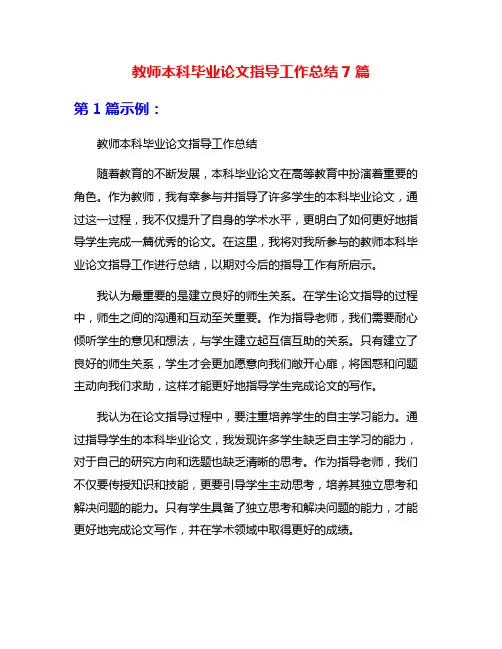 教师本科毕业论文指导工作总结 7 篇

第 1 篇示例：

教师本科毕业论文指导工作总结

随着教育的不断发展，本科毕业论文在高等教育中扮演着重要的角色。作为教师，我有幸参与并指导了许多学生的本科毕业论文，通过这一过程，我不仅提升了自身的学术水平，更明白了如何更好地指导学生完成一篇优秀的论文。在这里，我将对我所参与的教师本科毕业论文指导工作进行总结，以期对今后的指导工作有所启示。

我认为最重要的是建立良好的师生关系。在学生论文指导的过程中，师生之间的沟通和互动至关重要。作为指导老师，我们需要耐心倾听学生的意见和想法，与学生建立起互信互助的关系。只有建立了良好的师生关系，学生才会更加愿意向我们敞开心扉，将困惑和问题主动向我们求助，这样才能更好地指导学生完成论文的写作。

我认为在论文指导过程中，要注重培养学生的自主学习能力。通过指导学生的本科毕业论文，我发现许多学生缺乏自主学习的能力，对于自己的研究方向和选题也缺乏清晰的思考。作为指导老师，我们不仅要传授知识和技能，更要引导学生主动思考，培养其独立思考和解决问题的能力。只有学生具备了独立思考和解决问题的能力，才能更好地完成论文写作，并在学术领域中取得更好的成绩。